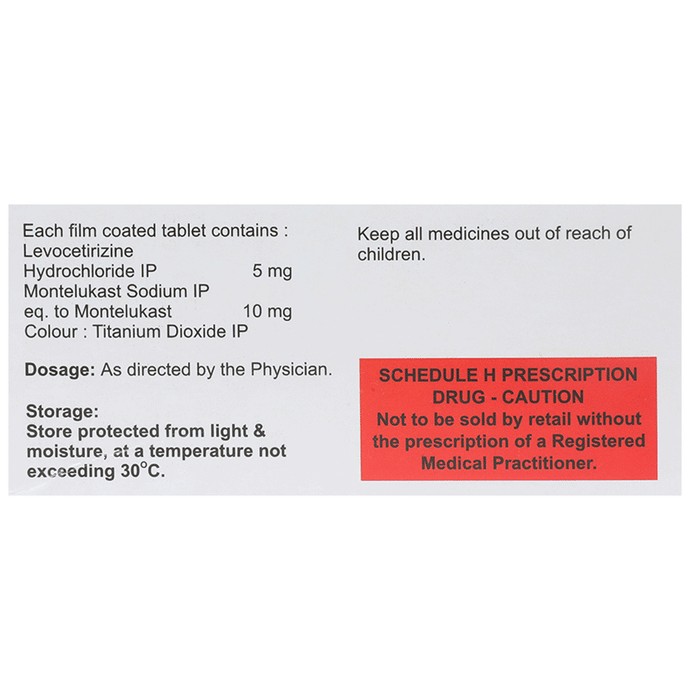 Each film coated tablet contains :
Levocetirizine
Hydrochloride IP 5 mg
Montelukast Sodium IP
eq. to Montelukast 10 mg
Colour : Titanium Dioxide IP

Dosage: As directed by the Physician.

Storage:
Store protected from light & moisture, at a temperature not exceeding 30°C.

Keep all medicines out of reach of children.

SCHEDULE H PRESCRIPTION DRUG - CAUTION
Not to be sold by retail without the prescription of a Registered Medical Practitioner.